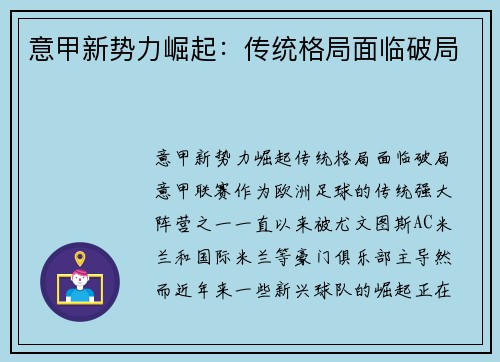 意甲新势力崛起：传统格局面临破局

意甲新势力崛起传统格局面临破局意甲联赛作为欧洲足球的传统强大阵营之一一直以来被尤文图斯AC米兰和国际米兰等豪门俱乐部主导然而近年来一些新兴球队的崛起正在